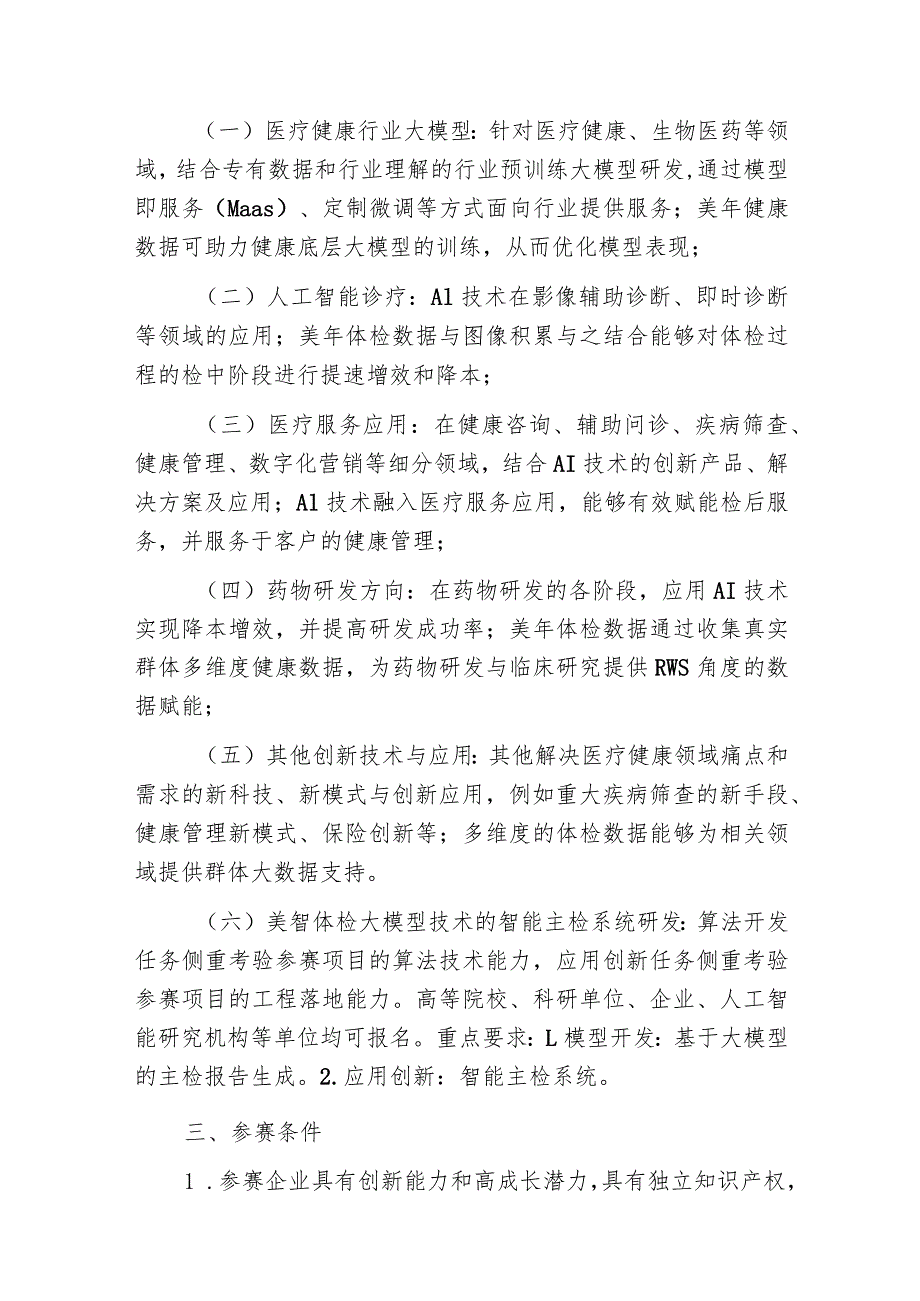 （一）医疗健康行业大模型：针对医疗健康、生物医药等领域，结合专有数据和行业理解的行业预训练大模型研发，通过模型即服务（Maas）、定制微调等方式面向行业提供服务；美年健康数据可助力健康底层大模型的训练，从而优化模型表现；

（二）人工智能诊疗：Al技术在影像辅助诊断、即时诊断等领域的应用；美年体检数据与图像积累与之结合能够对体检过程的检中阶段进行提速增效和降本；

（三）医疗服务应用：在健康咨询、辅助问诊、疾病筛查、健康管理、数字化营销等细分领域，结合AI技术的创新产品、解决方案及应用；Al技术融入医疗服务应用，能够有效赋能检后服务，并服务于客户的健康管理；

（四）药物研发方向：在药物研发的各阶段，应用AI技术实现降本增效，并提高研发成功率；美年体检数据通过收集真实群体多维度健康数据，为药物研发与临床研究提供RWS角度的数据赋能；

（五）其他创新技术与应用：其他解决医疗健康领域痛点和需求的新科技、新模式与创新应用，例如重大疾病筛查的新手段、健康管理新模式、保险创新等；多维度的体检数据能够为相关领域提供群体大数据支持。

（六）美智体检大模型技术的智能主检系统研发：算法开发任务侧重考验参赛项目的算法技术能力，应用创新任务侧重考验参赛项目的工程落地能力。高等院校、科研单位、企业、人工智能研究机构等单位均可报名。重点要求：L模型开发：基于大模型的主检报告生成。2.应用创新：智能主检系统。

三、参赛条件

1．参赛企业具有创新能力和高成长潜力，具有独立知识产权，